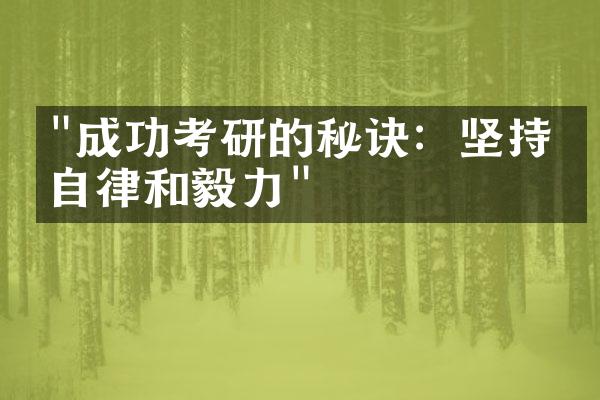 "成功考研的秘诀：坚持自律和毅力"